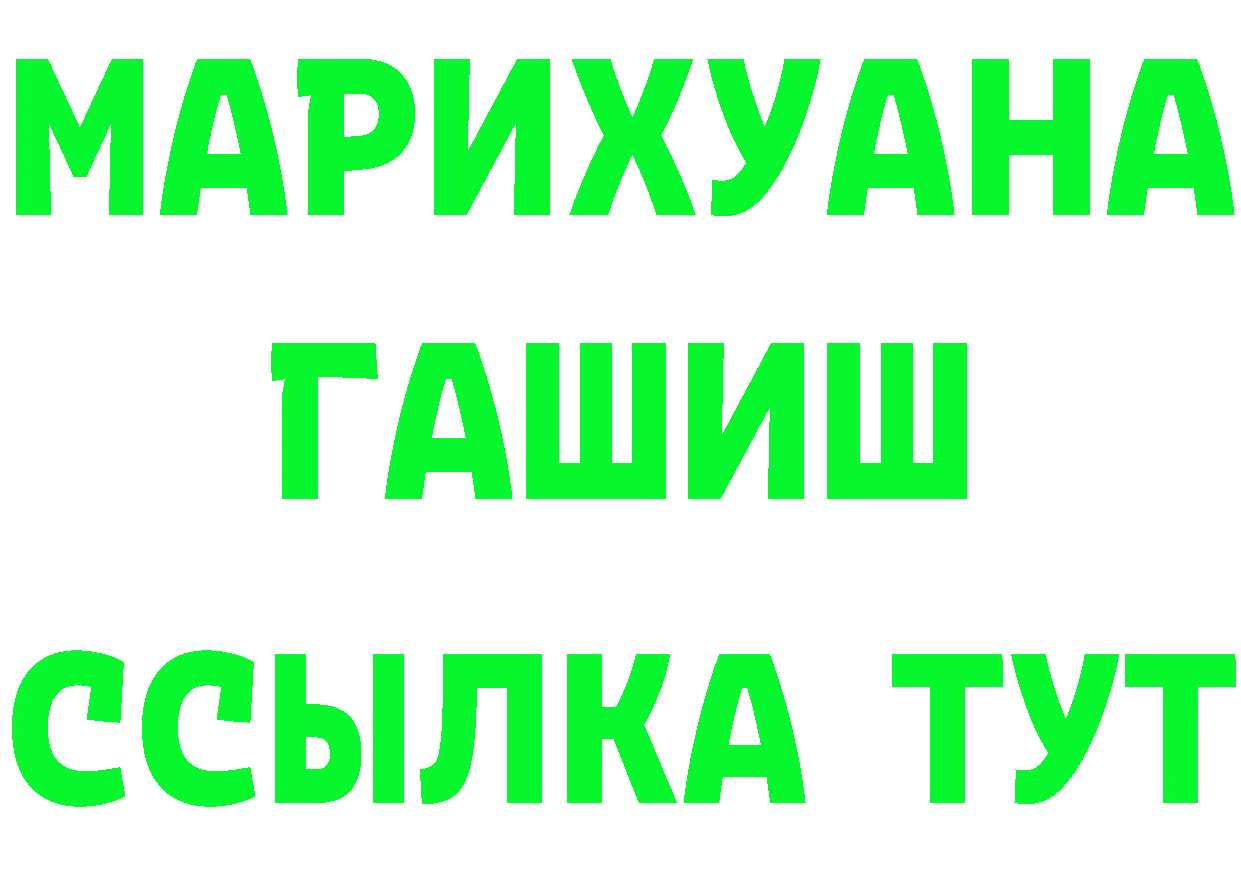 МАРИХУАНА
ГАШИШ
ССЫЛКА ТУТ